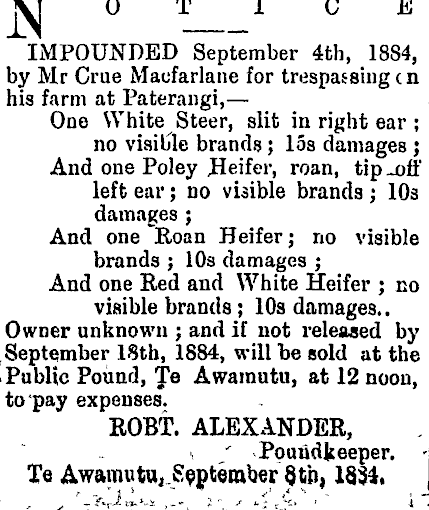 NOTICE

IMPOUNDED September 4th, 1884, by Mr Crue Macfarlane for trespassing on his farm at Paterangi,—

One White Steer, slit in right ear; no visible brands; 15s damages;

And one Poley Heifer, roan, tip off left ear; no visible brands; 10s damages;

And one Roan Heifer; no visible brands; 10s damages;

And one Red and White Heifer; no visible brands; 10s damages..

Owner unknown; and if not released by September 18th, 1884, will be sold at the Public Pound, Te Awamutu, at 12 noon, to pay expenses.

ROBT. ALEXANDER,
Poundkeeper.

Te Awamutu, September 8th, 1884.